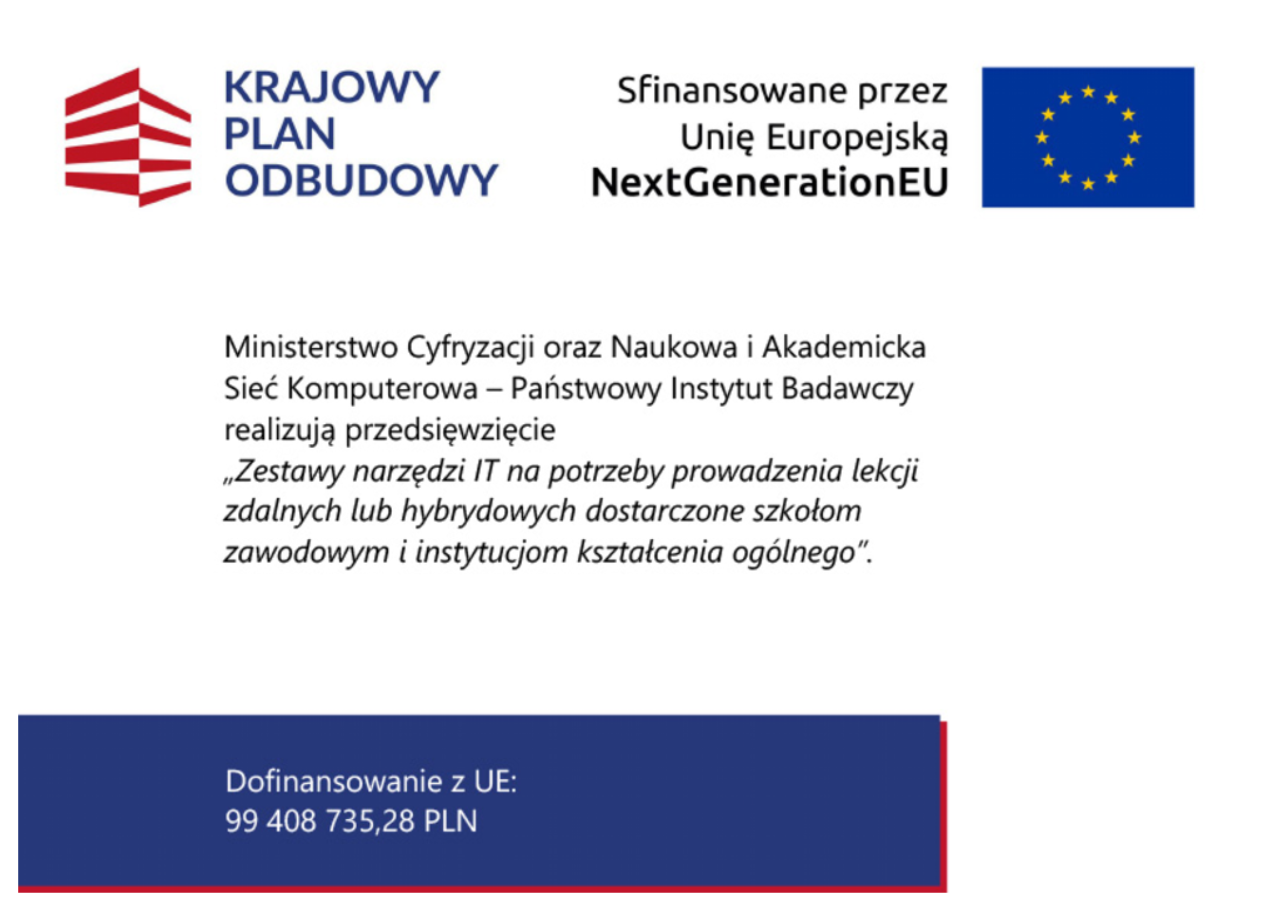 KRAJOWY PLAN ODBUDOWY

Sfinansowane przez Unię Europejską NextGenerationEU

Ministerstwo Cyfryzacji oraz Naukowa i Akademicka Sieć Komputerowa – Państwowy Instytut Badawczy realizują przedsięwzięcie „Zestawy narzędzi IT na potrzeby prowadzenia lekcji zdalnych lub hybrydowych dostarczone szkołom zawodowym i instytucjom kształcenia ogólnego".

Dofinansowanie z UE:
99 408 735,28 PLN